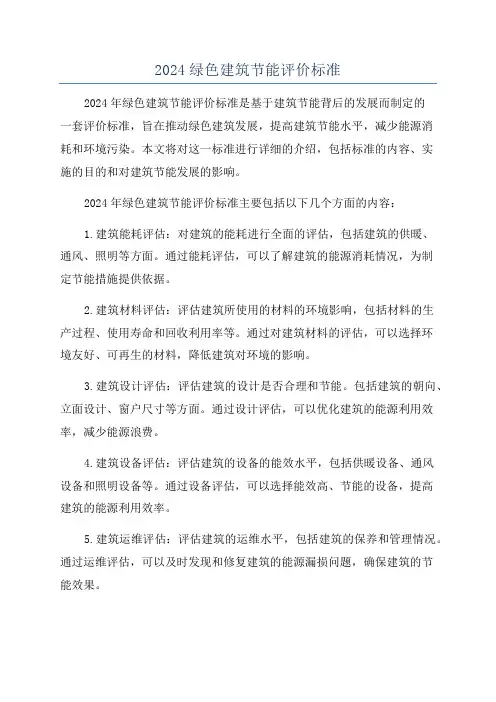 2024 绿色建筑节能评价标准

2024 年绿色建筑节能评价标准是基于建筑节能背后的发展而制定的一套评价标准，旨在推动绿色建筑发展，提高建筑节能水平，减少能源消耗和环境污染。本文将对这一标准进行详细的介绍，包括标准的内容、实施的目的和对建筑节能发展的影响。

2024 年绿色建筑节能评价标准主要包括以下几个方面的内容：

1. 建筑能耗评估：对建筑的能耗进行全面的评估，包括建筑的供暖、通风、照明等方面。通过能耗评估，可以了解建筑的能源消耗情况，为制定节能措施提供依据。

2. 建筑材料评估：评估建筑所使用的材料的环境影响，包括材料的生产过程、使用寿命和回收利用率等。通过对建筑材料的评估，可以选择环境友好、可再生的材料，降低建筑对环境的影响。

3. 建筑设计评估：评估建筑的设计是否合理和节能。包括建筑的朝向、立面设计、窗户尺寸等方面。通过设计评估，可以优化建筑的能源利用效率，减少能源浪费。

4. 建筑设备评估：评估建筑的设备的能效水平，包括供暖设备、通风设备和照明设备等。通过设备评估，可以选择能效高、节能的设备，提高建筑的能源利用效率。

5. 建筑运维评估：评估建筑的运维水平，包括建筑的保养和管理情况。通过运维评估，可以及时发现和修复建筑的能源漏损问题，确保建筑的节能效果。